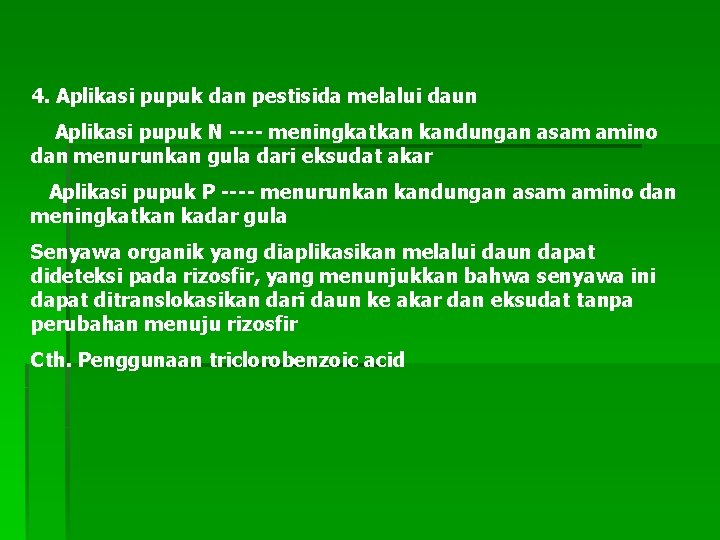 4. Aplikasi pupuk dan pestisida melalui daun

Aplikasi pupuk N ---- meningkatkan kandungan asam amino dan menurunkan gula dari eksudat akar

Aplikasi pupuk P ---- menurunkan kandungan asam amino dan meningkatkan kadar gula

Senyawa organik yang diaplikasikan melalui daun dapat dideteksi pada rizosfir, yang menunjukkan bahwa senyawa ini dapat ditranslokasikan dari daun ke akar dan eksudat tanpa perubahan menuju rizosfir

Cth. Penggunaan triclorobenzoic acid